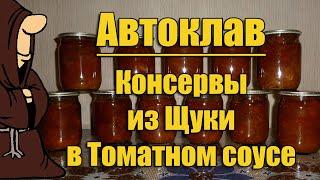 Автоклав

Консервы из Щуки в Томатном соусе